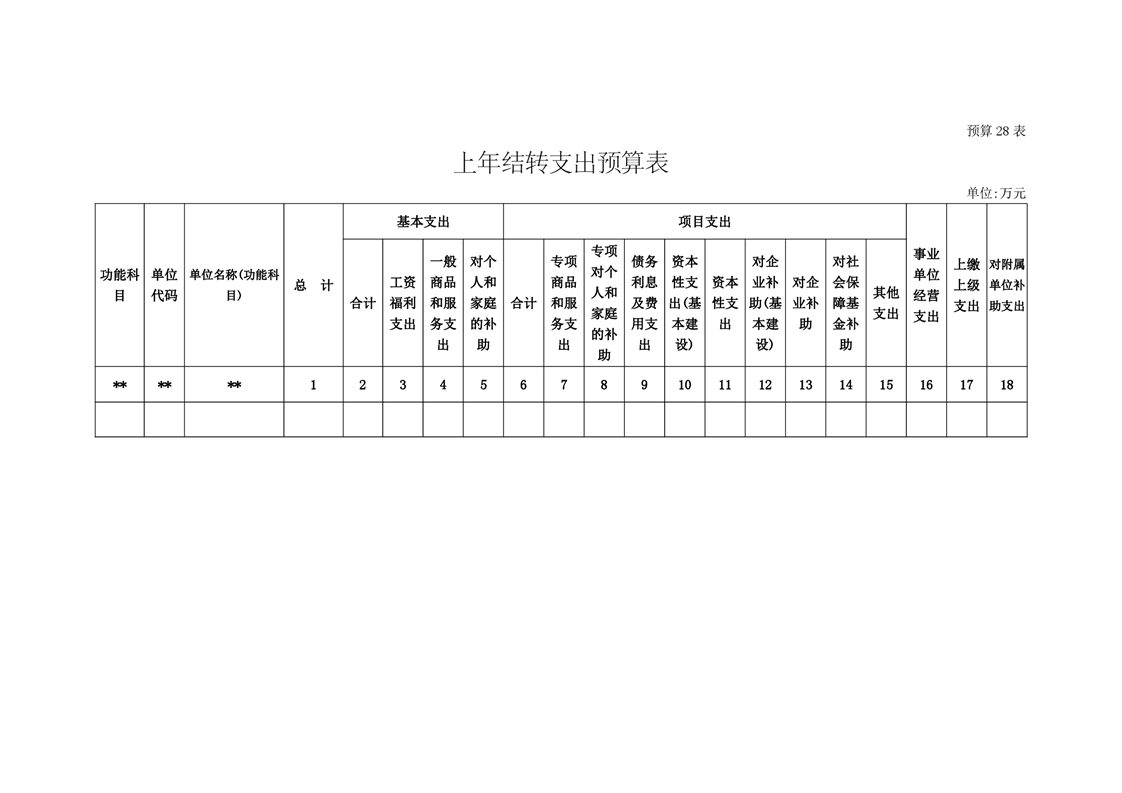 预算 28 表

上年结转支出预算表

单位:万元

| 功能科目 | 单位代码 | 单位名称(功能科目) | 总　计 | 基本支出 | | | | 项目支出 | | | | | | | | | | 事业单位经营支出 | 上缴上级支出 | 对附属单位补助支出 |
|---|---|---|---|---|---|---|---|---|---|---|---|---|---|---|---|---|---|---|---|---|
| | | | | 合计 | 工资福利支出 | 一般商品和服务支出 | 对个人和家庭的补助 | 合计 | 专项商品和服务支出 | 专项对个人和家庭的补助 | 债务利息及费用支出 | 资本性支出(基本建设) | 资本性支出 | 对企业补助(基本建设) | 对企业补助 | 对社会保障基金补助 | 其他支出 | | | |
| ** | ** | ** | 1 | 2 | 3 | 4 | 5 | 6 | 7 | 8 | 9 | 10 | 11 | 12 | 13 | 14 | 15 | 16 | 17 | 18 |
| | | | | | | | | | | | | | | | | | | | | |